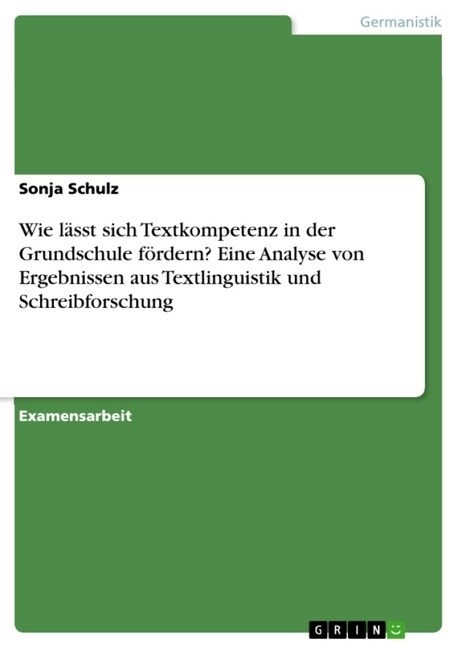 Germanistik

Sonja Schulz

Wie lässt sich Textkompetenz in der Grundschule fördern? Eine Analyse von Ergebnissen aus Textlinguistik und Schreibforschung

Examensarbeit

GRIN